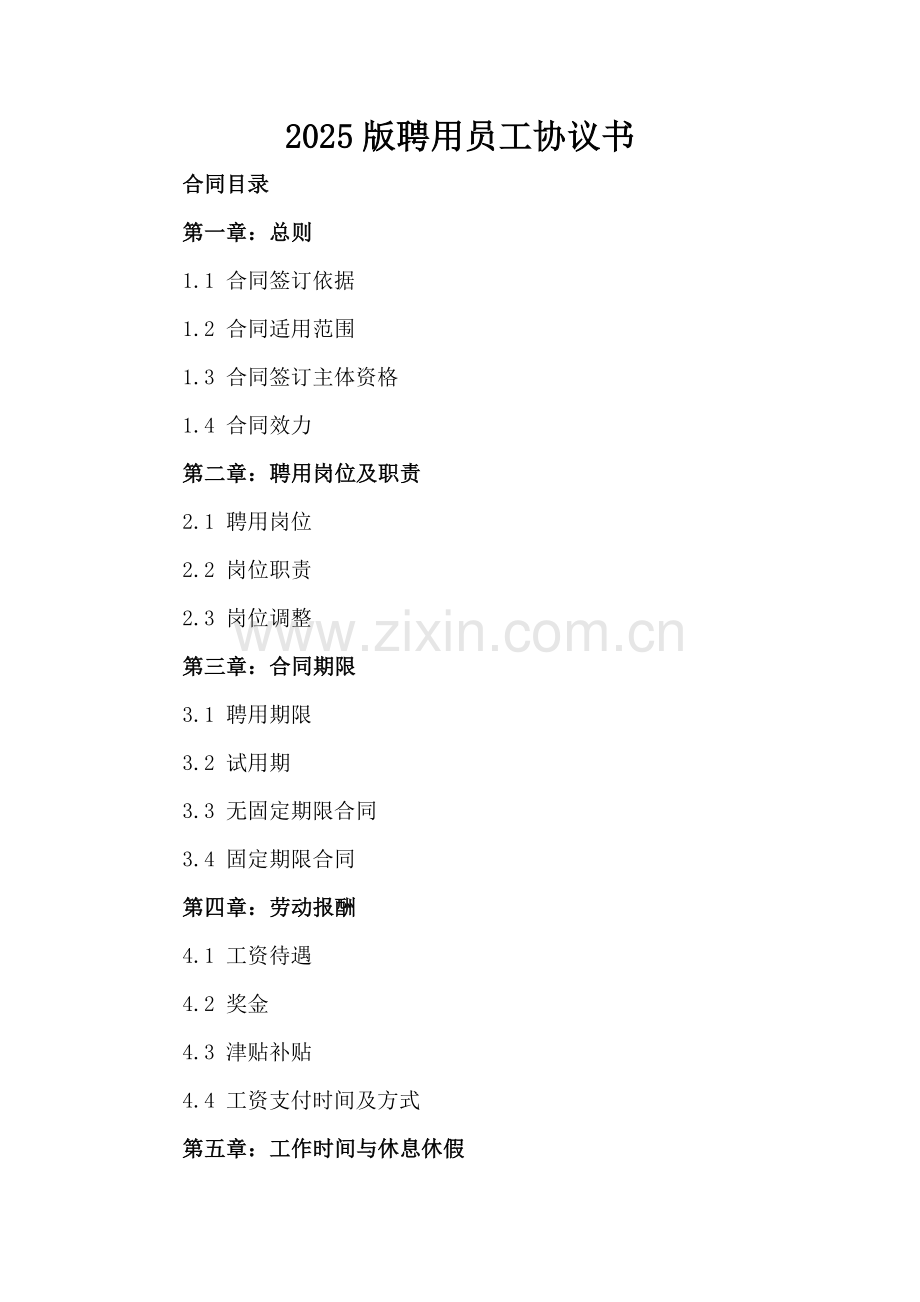 2025版聘用员工协议书

合同目录

第一章：总则

1.1 合同签订依据

1.2 合同适用范围

1.3 合同签订主体资格

1.4 合同效力

第二章：聘用岗位及职责

2.1 聘用岗位

2.2 岗位职责

2.3 岗位调整

第三章：合同期限

3.1 聘用期限

3.2 试用期

3.3 无固定期限合同

3.4 固定期限合同

第四章：劳动报酬

4.1 工资待遇

4.2 奖金

4.3 津贴补贴

4.4 工资支付时间及方式

第五章：工作时间与休息休假

www.zixin.com.cn